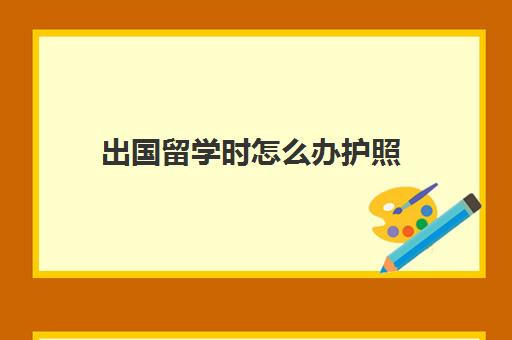 出国留学时怎么办护照